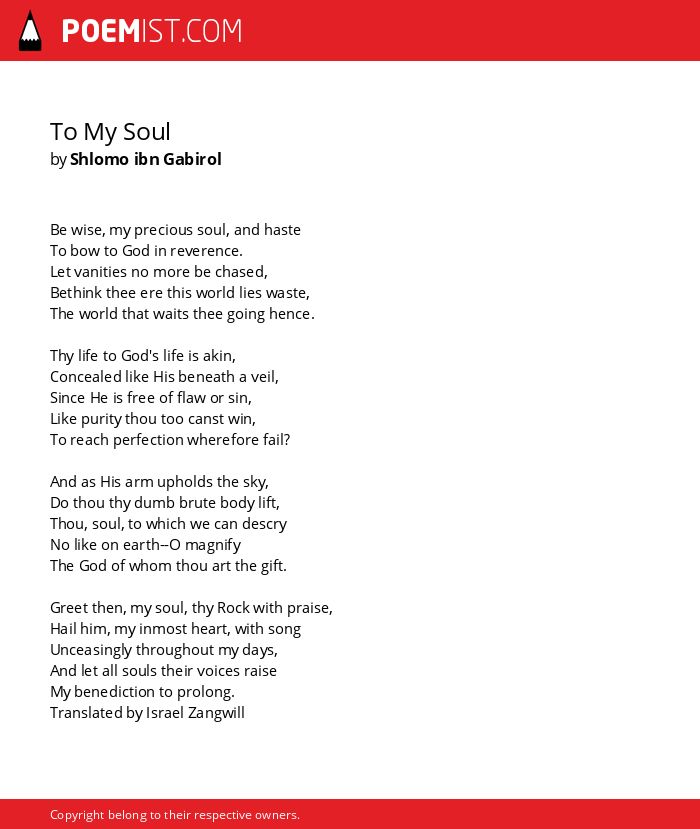 POEMIST.COM

To My Soul
by Shlomo ibn Gabirol

Be wise, my precious soul, and haste
To bow to God in reverence.
Let vanities no more be chased,
Bethink thee ere this world lies waste,
The world that waits thee going hence.

Thy life to God's life is akin,
Concealed like His beneath a veil,
Since He is free of flaw or sin,
Like purity thou too canst win,
To reach perfection wherefore fail?

And as His arm upholds the sky,
Do thou thy dumb brute body lift,
Thou, soul, to which we can descry
No like on earth--O magnify
The God of whom thou art the gift.

Greet then, my soul, thy Rock with praise,
Hail him, my inmost heart, with song
Unceasingly throughout my days,
And let all souls their voices raise
My benediction to prolong.
Translated by Israel Zangwill

Copyright belong to their respective owners.